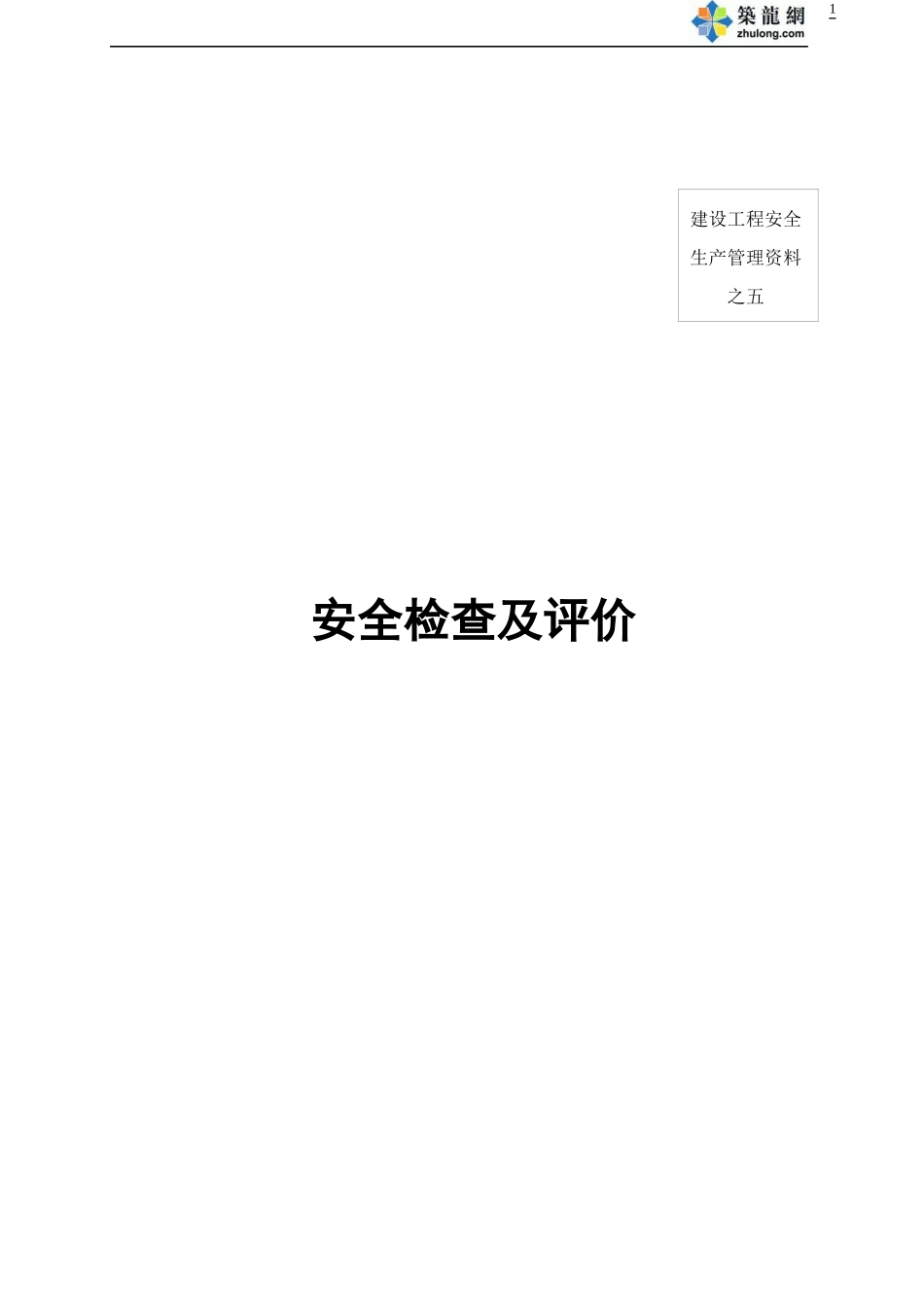 築龍網
zhulong.com

1

建设工程安全生产管理资料之五

安全检查及评价